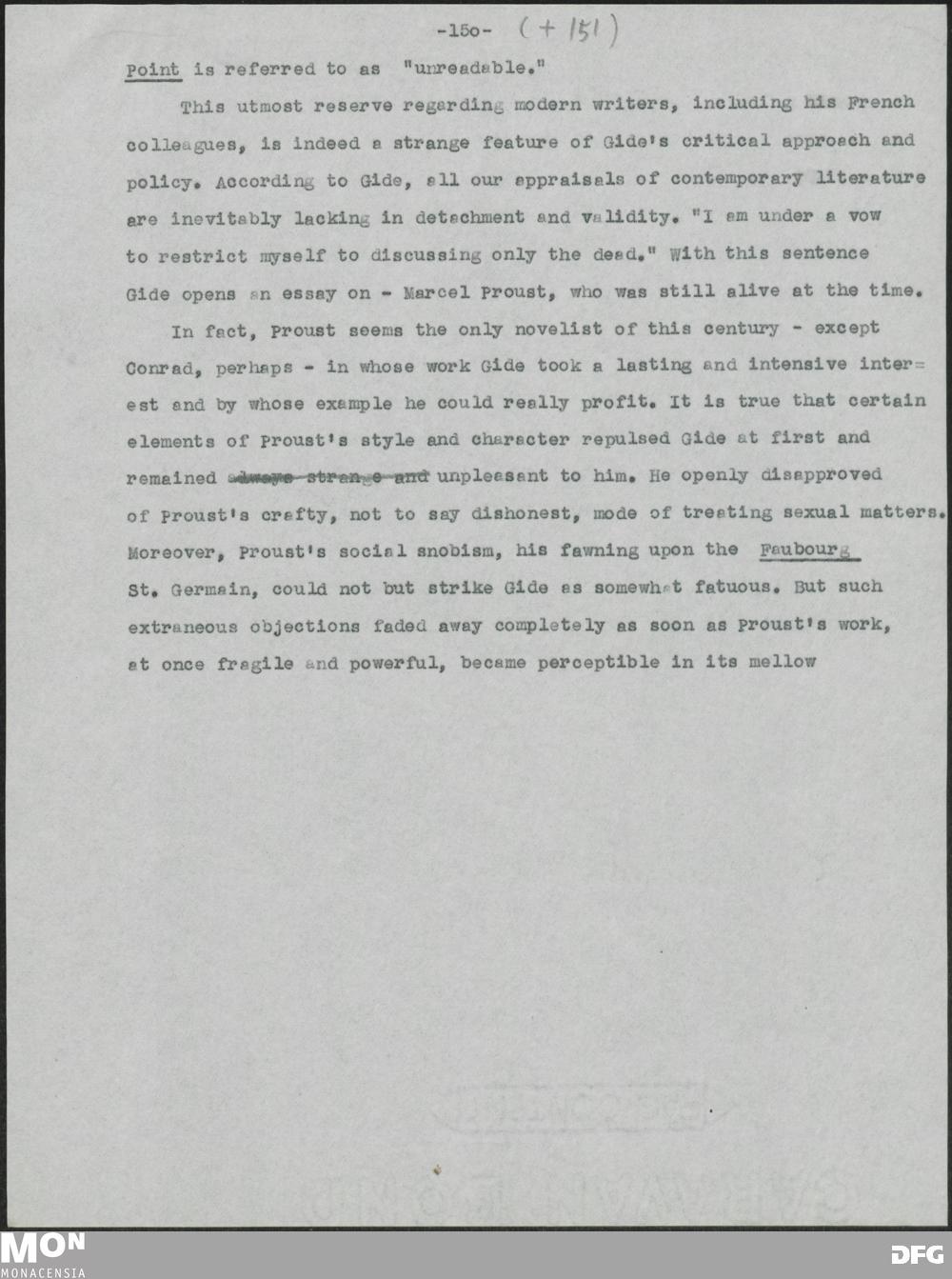 -15o- (+ 151)

Point is referred to as "unreadable."

This utmost reserve regarding modern writers, including his French colleagues, is indeed a strange feature of Gide's critical approach and policy. According to Gide, all our appraisals of contemporary literature are inevitably lacking in detachment and validity. "I am under a vow to restrict myself to discussing only the dead." With this sentence Gide opens an essay on - Marcel Proust, who was still alive at the time.

In fact, Proust seems the only novelist of this century - except Conrad, perhaps - in whose work Gide took a lasting and intensive interest and by whose example he could really profit. It is true that certain elements of Proust's style and character repulsed Gide at first and remained always strange and unpleasant to him. He openly disapproved of Proust's crafty, not to say dishonest, mode of treating sexual matters. Moreover, Proust's social snobism, his fawning upon the Faubourg St. Germain, could not but strike Gide as somewhat fatuous. But such extraneous objections faded away completely as soon as Proust's work, at once fragile and powerful, became perceptible in its mellow

MON
MONACENSIA
DFG